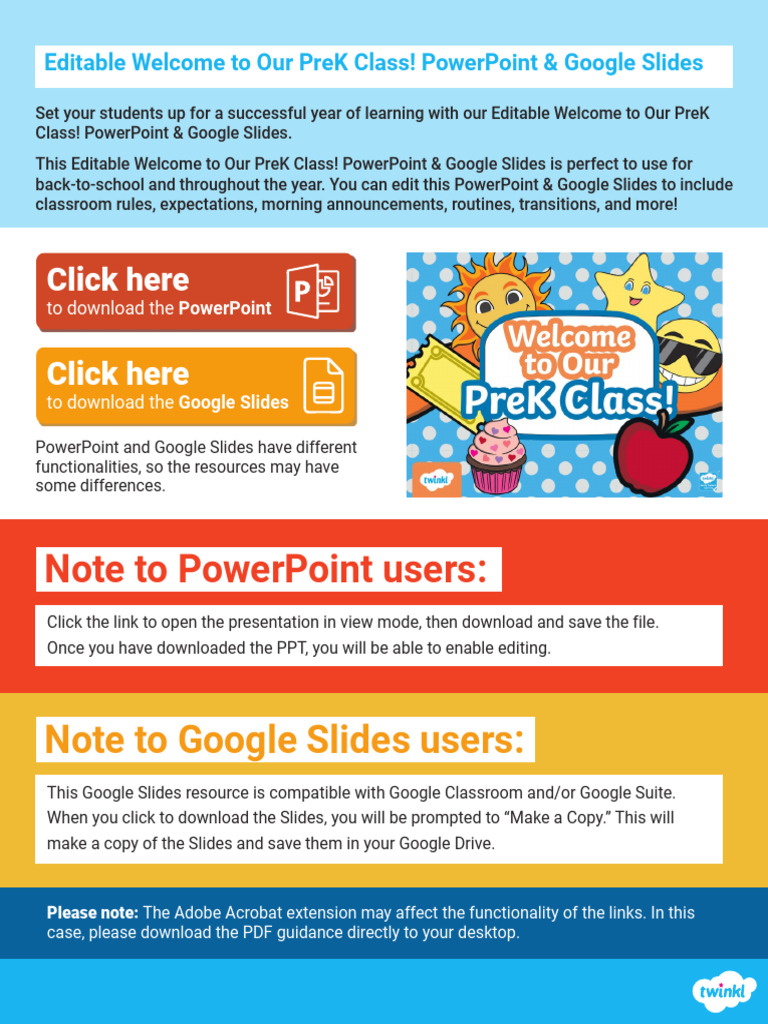 Editable Welcome to Our PreK Class! PowerPoint & Google Slides

Set your students up for a successful year of learning with our Editable Welcome to Our PreK Class! PowerPoint & Google Slides.

This Editable Welcome to Our PreK Class! PowerPoint & Google Slides is perfect to use for back-to-school and throughout the year. You can edit this PowerPoint & Google Slides to include classroom rules, expectations, morning announcements, routines, transitions, and more!

Click here
to download the PowerPoint

Click here
to download the Google Slides

PowerPoint and Google Slides have different functionalities, so the resources may have some differences.

Welcome to Our PreK Class!

twinkl

Note to PowerPoint users:

Click the link to open the presentation in view mode, then download and save the file. Once you have downloaded the PPT, you will be able to enable editing.

Note to Google Slides users:

This Google Slides resource is compatible with Google Classroom and/or Google Suite. When you click to download the Slides, you will be prompted to "Make a Copy." This will make a copy of the Slides and save them in your Google Drive.

Please note: The Adobe Acrobat extension may affect the functionality of the links. In this case, please download the PDF guidance directly to your desktop.

twinkl